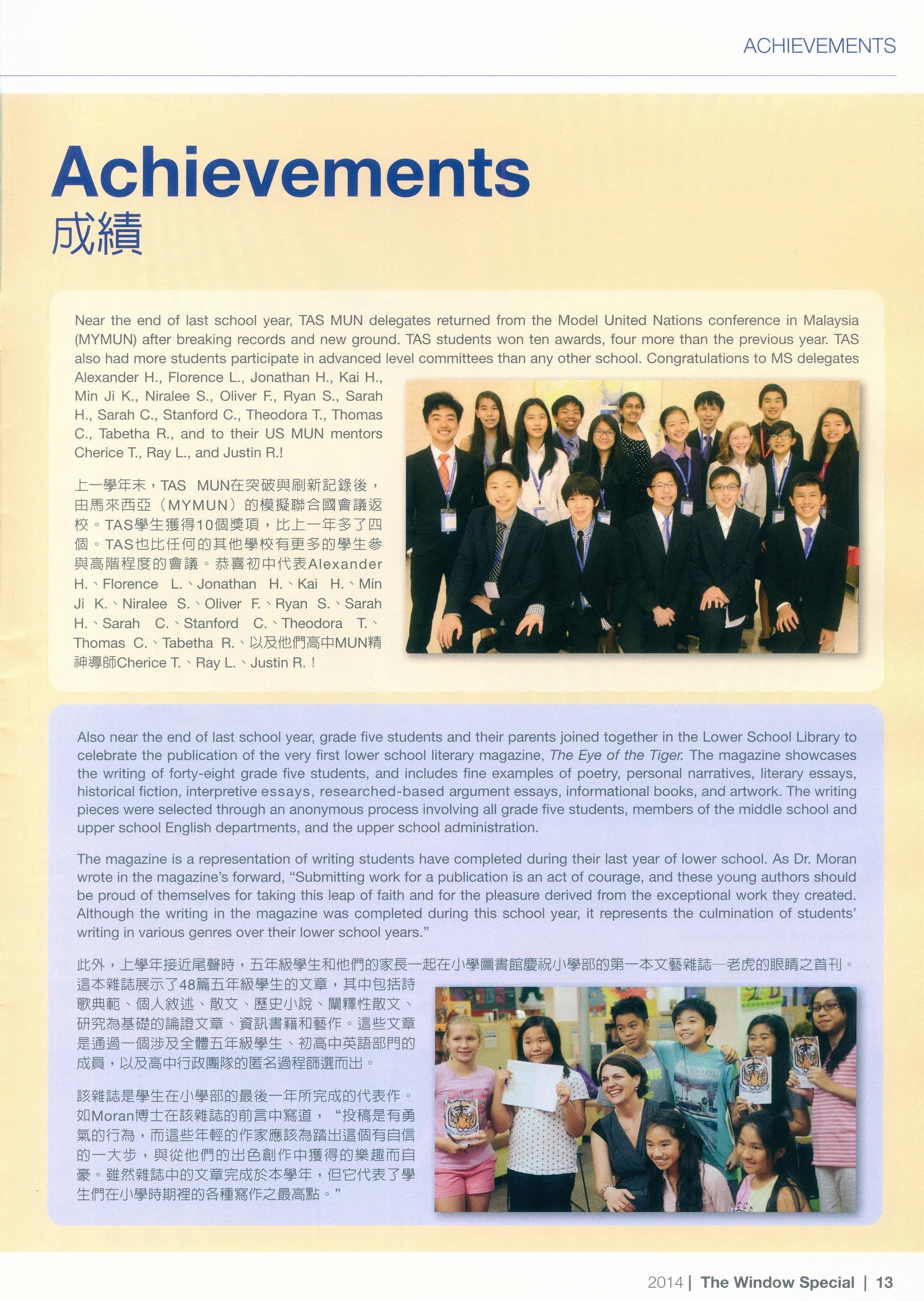 ACHIEVEMENTS

Achievements
成績

Near the end of last school year, TAS MUN delegates returned from the Model United Nations conference in Malaysia (MYMUN) after breaking records and new ground. TAS students won ten awards, four more than the previous year. TAS also had more students participate in advanced level committees than any other school. Congratulations to MS delegates Alexander H., Florence L., Jonathan H., Kai H., Min Ji K., Niralee S., Oliver F., Ryan S., Sarah H., Sarah C., Stanford C., Theodora T., Thomas C., Tabetha R., and to their US MUN mentors Cherice T., Ray L., and Justin R.!

上一學年末，TAS MUN在突破與刷新記錄後，由馬來西亞（MYMUN）的模擬聯合國會議返校。TAS學生獲得10個獎項，比上一年多了四個。TAS也比任何的其他學校有更多的學生參與高階程度的會議。恭喜初中代表Alexander H.、Florence L.、Jonathan H.、Kai H.、Min Ji K.、Niralee S.、Oliver F.、Ryan S.、Sarah H.、Sarah C.、Stanford C.、Theodora T.、Thomas C.、Tabetha R.、以及他們高中MUN精神導師Cherice T.、Ray L.、Justin R.！

Also near the end of last school year, grade five students and their parents joined together in the Lower School Library to celebrate the publication of the very first lower school literary magazine, The Eye of the Tiger. The magazine showcases the writing of forty-eight grade five students, and includes fine examples of poetry, personal narratives, literary essays, historical fiction, interpretive essays, researched-based argument essays, informational books, and artwork. The writing pieces were selected through an anonymous process involving all grade five students, members of the middle school and upper school English departments, and the upper school administration.

The magazine is a representation of writing students have completed during their last year of lower school. As Dr. Moran wrote in the magazine's forward, "Submitting work for a publication is an act of courage, and these young authors should be proud of themselves for taking this leap of faith and for the pleasure derived from the exceptional work they created. Although the writing in the magazine was completed during this school year, it represents the culmination of students' writing in various genres over their lower school years."

此外，上學年接近尾聲時，五年級學生和他們的家長一起在小學圖書館慶祝小學部的第一本文藝雜誌—老虎的眼睛之首刊。這本雜誌展示了48篇五年級學生的文章，其中包括詩歌典範、個人敘述、散文、歷史小說、闡釋性散文、研究為基礎的論證文章、資訊書籍和藝作。這些文章是通過一個涉及全體五年級學生、初高中英語部門的成員，以及高中行政團隊的匿名過程篩選而出。

該雜誌是學生在小學部的最後一年所完成的代表作。如Moran博士在該雜誌的前言中寫道，"投稿是有勇氣的行為，而這些年輕的作家應該為踏出這個有自信的一大步，與從他們的出色創作中獲得的樂趣而自豪。雖然雜誌中的文章完成於本學年，但它代表了學生們在小學時期裡的各種寫作之最高點。"

2014 | The Window Special | 13